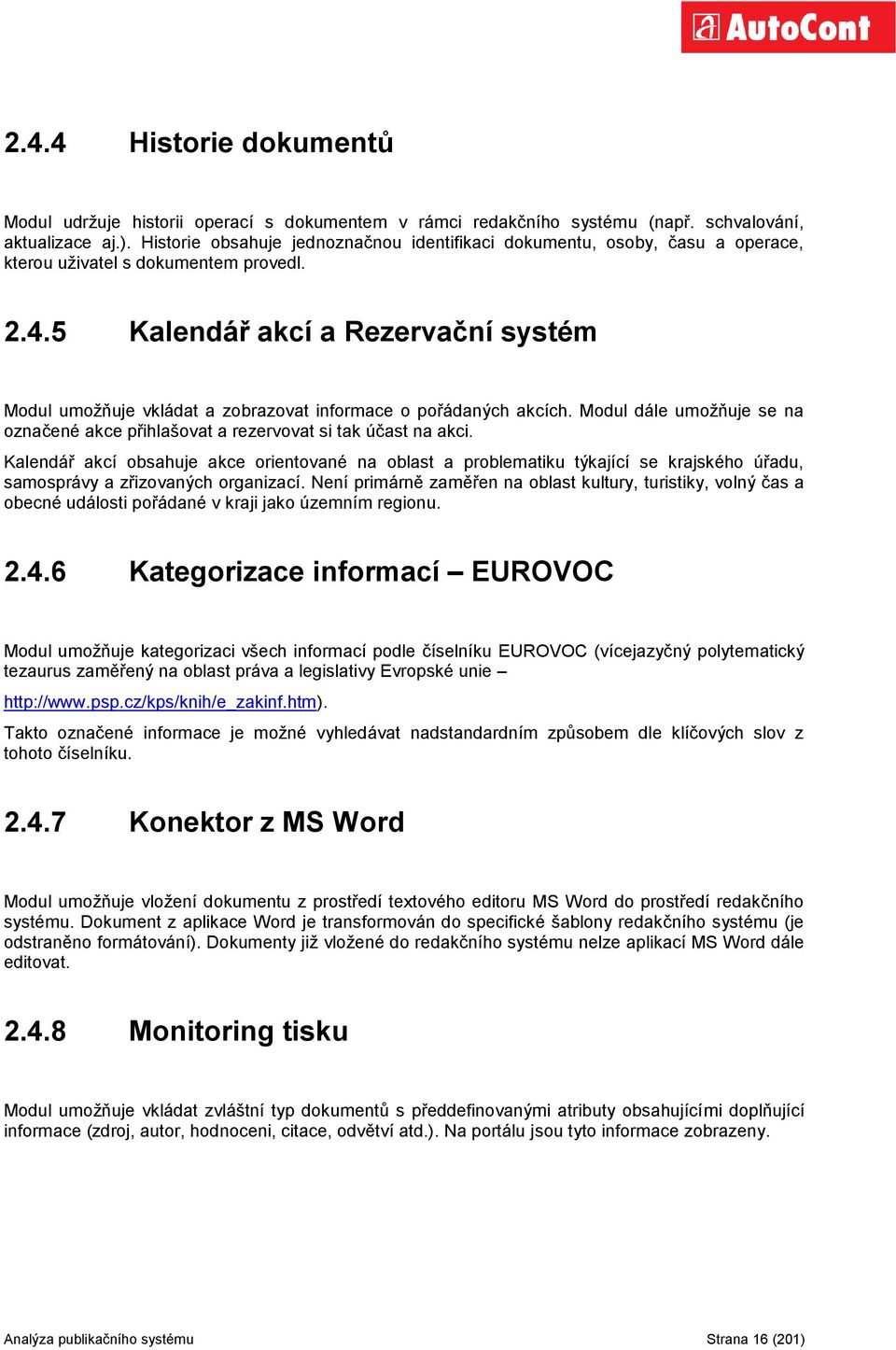 AutoCont

2.4.4 Historie dokumentů

Modul udržuje historii operací s dokumentem v rámci redakčního systému (např. schvalování, aktualizace aj.). Historie obsahuje jednoznačnou identifikaci dokumentu, osoby, času a operace, kterou uživatel s dokumentem provedl.

2.4.5 Kalendář akcí a Rezervační systém

Modul umožňuje vkládat a zobrazovat informace o pořádaných akcích. Modul dále umožňuje se na označené akce přihlašovat a rezervovat si tak účast na akci.

Kalendář akcí obsahuje akce orientované na oblast a problematiku týkající se krajského úřadu, samosprávy a zřizovaných organizací. Není primárně zaměřen na oblast kultury, turistiky, volný čas a obecné události pořádané v kraji jako územním regionu.

2.4.6 Kategorizace informací – EUROVOC

Modul umožňuje kategorizaci všech informací podle číselníku EUROVOC (vícejazyčný polytematický tezaurus zaměřený na oblast práva a legislativy Evropské unie – http://www.psp.cz/kps/knih/e_zakinf.htm).

Takto označené informace je možné vyhledávat nadstandardním způsobem dle klíčových slov z tohoto číselníku.

2.4.7 Konektor z MS Word

Modul umožňuje vložení dokumentu z prostředí textového editoru MS Word do prostředí redakčního systému. Dokument z aplikace Word je transformován do specifické šablony redakčního systému (je odstraněno formátování). Dokumenty již vložené do redakčního systému nelze aplikací MS Word dále editovat.

2.4.8 Monitoring tisku

Modul umožňuje vkládat zvláštní typ dokumentů s předdefinovanými atributy obsahujícími doplňující informace (zdroj, autor, hodnoceni, citace, odvětví atd.). Na portálu jsou tyto informace zobrazeny.

Analýza publikačního systému

Strana 16 (201)